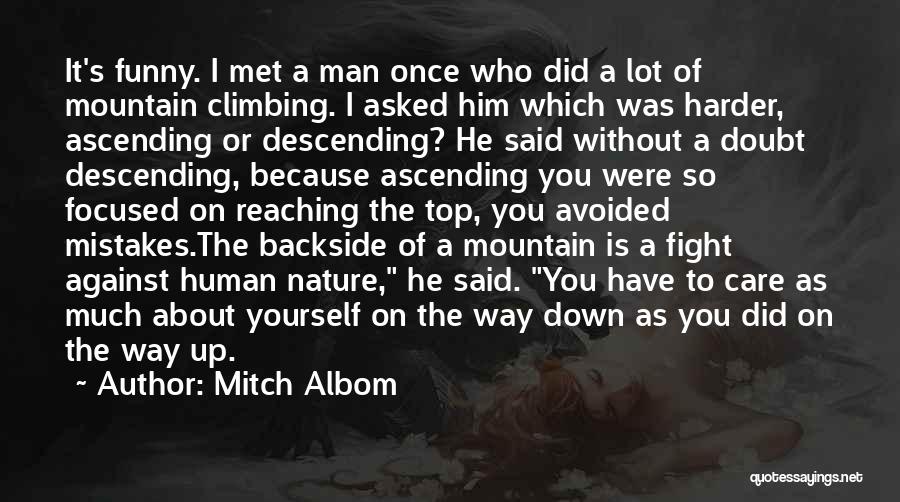 It's funny. I met a man once who did a lot of mountain climbing. I asked him which was harder, ascending or descending? He said without a doubt descending, because ascending you were so focused on reaching the top, you avoided mistakes.The backside of a mountain is a fight against human nature," he said. "You have to care as much about yourself on the way down as you did on the way up.

~ Author: Mitch Albom

quotessayings.net